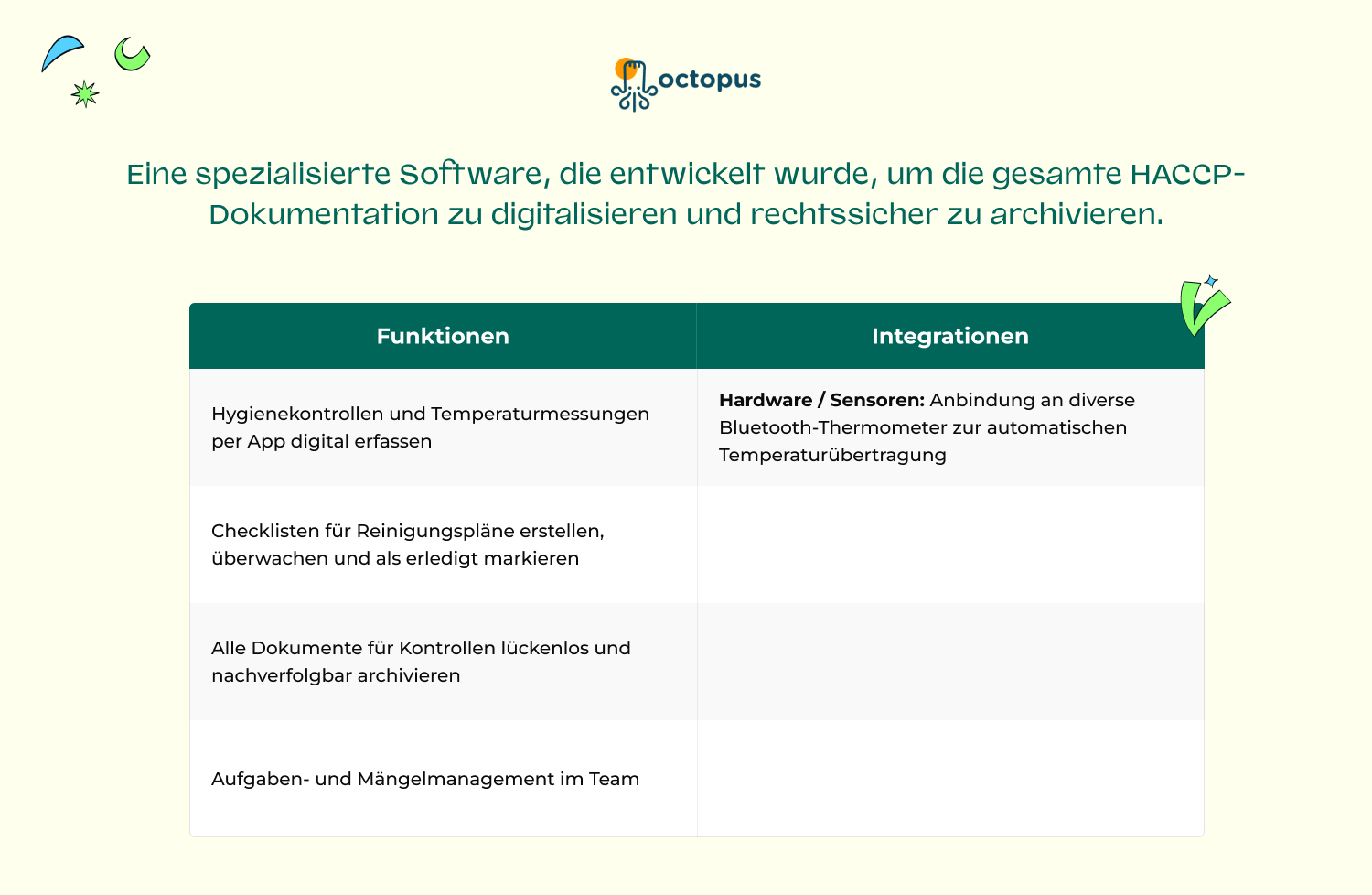 octopus

Eine spezialisierte Software, die entwickelt wurde, um die gesamte HACCP-Dokumentation zu digitalisieren und rechtssicher zu archivieren.

| Funktionen | Integrationen |
|---|---|
| Hygienekontrollen und Temperaturmessungen per App digital erfassen | **Hardware / Sensoren:** Anbindung an diverse Bluetooth-Thermometer zur automatischen Temperaturübertragung |
| Checklisten für Reinigungspläne erstellen, überwachen und als erledigt markieren | |
| Alle Dokumente für Kontrollen lückenlos und nachverfolgbar archivieren | |
| Aufgaben- und Mängelmanagement im Team | |